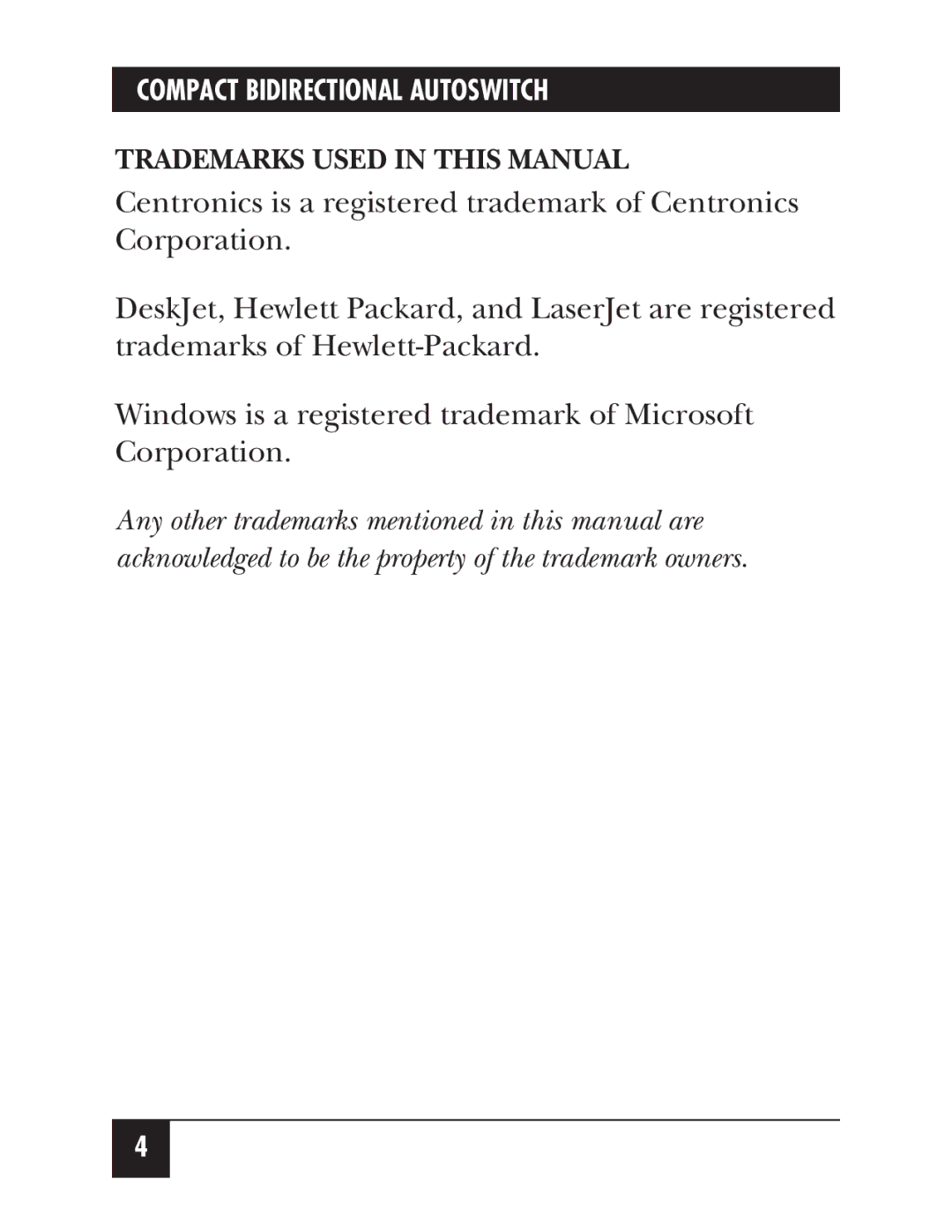 COMPACT BIDIRECTIONAL AUTOSWITCH

TRADEMARKS USED IN THIS MANUAL

Centronics is a registered trademark of Centronics Corporation.

DeskJet, Hewlett Packard, and LaserJet are registered trademarks of Hewlett-Packard.

Windows is a registered trademark of Microsoft Corporation.

Any other trademarks mentioned in this manual are acknowledged to be the property of the trademark owners.

4